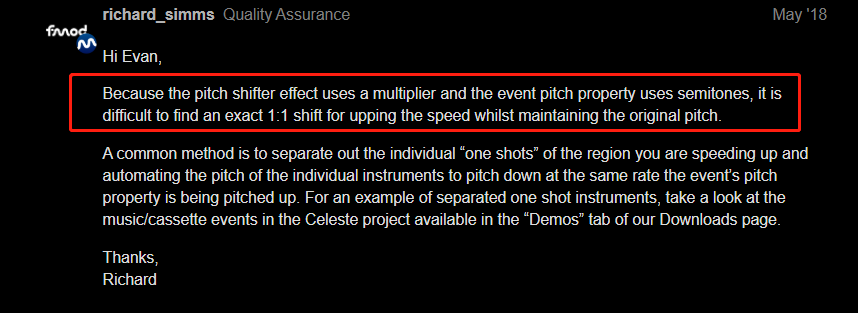 fmod

richard_simms Quality Assurance May '18

Hi Evan,

Because the pitch shifter effect uses a multiplier and the event pitch property uses semitones, it is difficult to find an exact 1:1 shift for upping the speed whilst maintaining the original pitch.

A common method is to separate out the individual “one shots” of the region you are speeding up and automating the pitch of the individual instruments to pitch down at the same rate the event’s pitch property is being pitched up. For an example of separated one shot instruments, take a look at the music/cassette events in the Celeste project available in the “Demos” tab of our Downloads page.

Thanks,
Richard